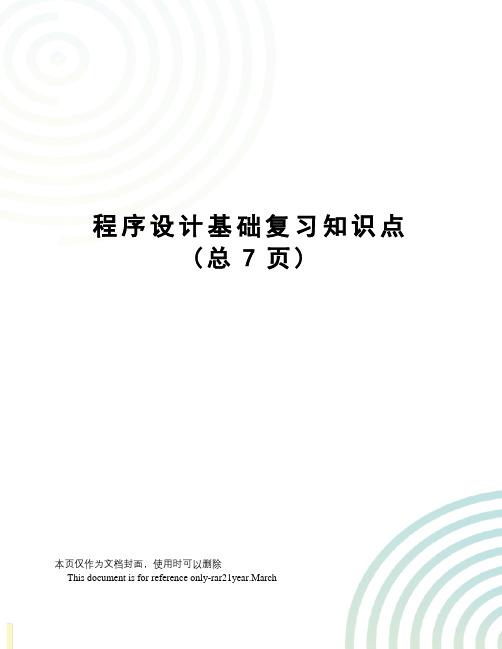 程序设计基础复习知识点
（总 7 页）

本页仅作为文档封面，使用时可以删除

This document is for reference only-rar21year.March